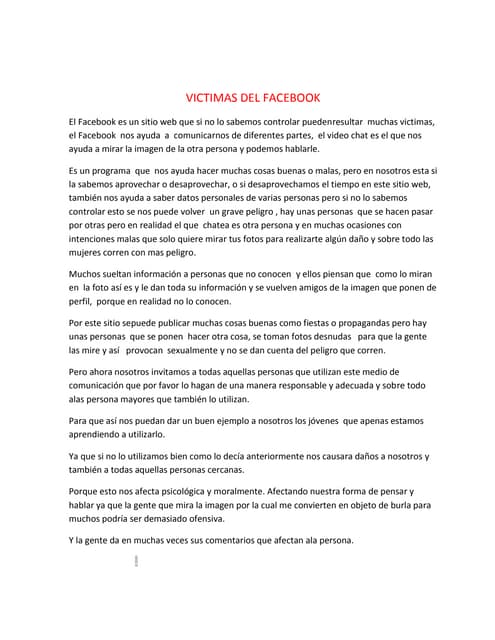 VICTIMAS DEL FACEBOOK

El Facebook es un sitio web que si no lo sabemos controlar puedenresultar muchas victimas, el Facebook nos ayuda a comunicarnos de diferentes partes, el video chat es el que nos ayuda a mirar la imagen de la otra persona y podemos hablarle.

Es un programa que nos ayuda hacer muchas cosas buenas o malas, pero en nosotros esta si la sabemos aprovechar o desaprovechar, o si desaprovechamos el tiempo en este sitio web, también nos ayuda a saber datos personales de varias personas pero si no lo sabemos controlar esto se nos puede volver un grave peligro , hay unas personas que se hacen pasar por otras pero en realidad el que chatea es otra persona y en muchas ocasiones con intenciones malas que solo quiere mirar tus fotos para realizarte algún daño y sobre todo las mujeres corren con mas peligro.

Muchos sueltan información a personas que no conocen y ellos piensan que como lo miran en la foto así es y le dan toda su información y se vuelven amigos de la imagen que ponen de perfil, porque en realidad no lo conocen.

Por este sitio sepuede publicar muchas cosas buenas como fiestas o propagandas pero hay unas personas que se ponen hacer otra cosa, se toman fotos desnudas para que la gente las mire y así provocan sexualmente y no se dan cuenta del peligro que corren.

Pero ahora nosotros invitamos a todas aquellas personas que utilizan este medio de comunicación que por favor lo hagan de una manera responsable y adecuada y sobre todo alas persona mayores que también lo utilizan.

Para que así nos puedan dar un buen ejemplo a nosotros los jóvenes que apenas estamos aprendiendo a utilizarlo.

Ya que si no lo utilizamos bien como lo decía anteriormente nos causara daños a nosotros y también a todas aquellas personas cercanas.

Porque esto nos afecta psicológica y moralmente. Afectando nuestra forma de pensar y hablar ya que la gente que mira la imagen por la cual me convierten en objeto de burla para muchos podría ser demasiado ofensiva.

Y la gente da en muchas veces sus comentarios que afectan ala persona.